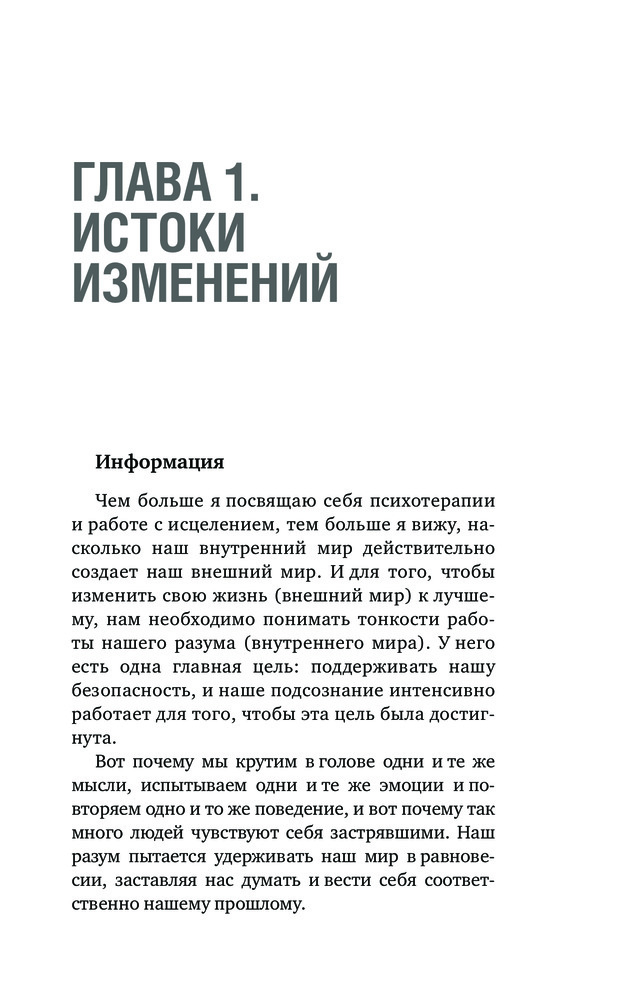 ГЛАВА 1.
ИСТОКИ ИЗМЕНЕНИЙ

Информация

Чем больше я посвящаю себя психотерапии и работе с исцелением, тем больше я вижу, насколько наш внутренний мир действительно создает наш внешний мир. И для того, чтобы изменить свою жизнь (внешний мир) к лучшему, нам необходимо понимать тонкости работы нашего разума (внутреннего мира). У него есть одна главная цель: поддерживать нашу безопасность, и наше подсознание интенсивно работает для того, чтобы эта цель была достигнута.

Вот почему мы крутим в голове одни и те же мысли, испытываем одни и те же эмоции и повторяем одно и то же поведение, и вот почему так много людей чувствуют себя застрявшими. Наш разум пытается удерживать наш мир в равновесии, заставляя нас думать и вести себя соответственно нашему прошлому.